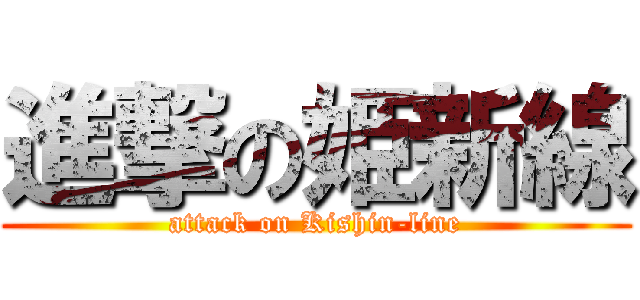 進撃の姫新線
attack on Kishin-line